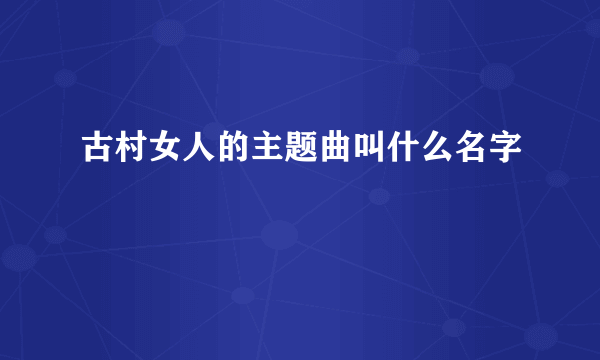 古村女人的主题曲叫什么名字